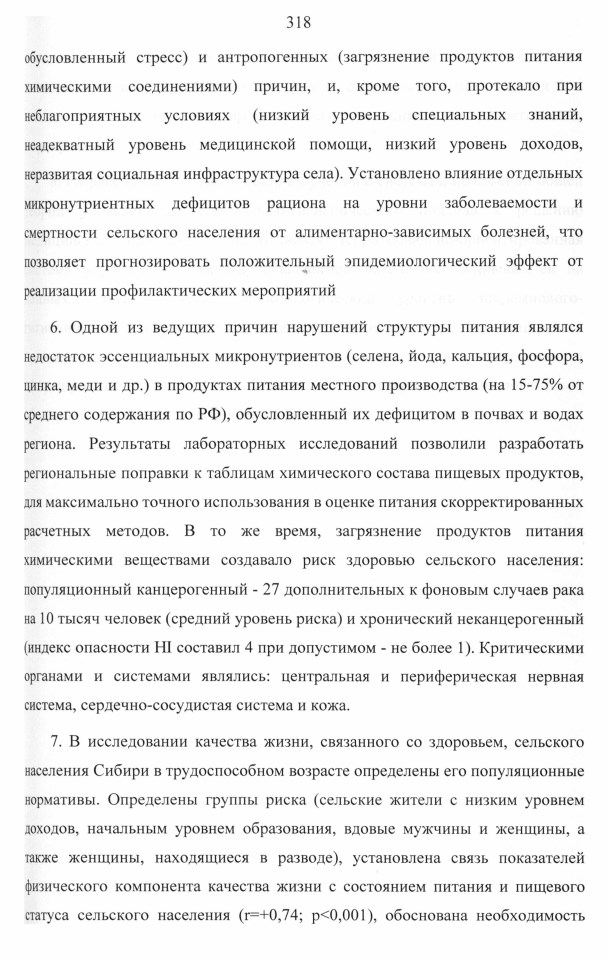 318

обусловленный стресс) и антропогенных (загрязнение продуктов питания химическими соединениями) причин, и, кроме того, протекало при неблагоприятных условиях (низкий уровень специальных знаний, неадекватный уровень медицинской помощи, низкий уровень доходов, неразвитая социальная инфраструктура села). Установлено влияние отдельных микронутриентных дефицитов рациона на уровни заболеваемости и смертности сельского населения от алиментарно-зависимых болезней, что позволяет прогнозировать положительный эпидемиологический эффект от реализации профилактических мероприятий

6. Одной из ведущих причин нарушений структуры питания являлся недостаток эссенциальных микронутриентов (селена, йода, кальция, фосфора, цинка, меди и др.) в продуктах питания местного производства (на 15-75% от среднего содержания по РФ), обусловленный их дефицитом в почвах и водах региона. Результаты лабораторных исследований позволили разработать региональные поправки к таблицам химического состава пищевых продуктов, для максимально точного использования в оценке питания скорректированных расчетных методов. В то же время, загрязнение продуктов питания химическими веществами создавало риск здоровью сельского населения: популяционный канцерогенный - 27 дополнительных к фоновым случаев рака на 10 тысяч человек (средний уровень риска) и хронический неканцерогенный (индекс опасности HI составил 4 при допустимом - не более 1). Критическими органами и системами являлись: центральная и периферическая нервная система, сердечно-сосудистая система и кожа.

7. В исследовании качества жизни, связанного со здоровьем, сельского населения Сибири в трудоспособном возрасте определены его популяционные нормативы. Определены группы риска (сельские жители с низким уровнем доходов, начальным уровнем образования, вдовые мужчины и женщины, а также женщины, находящиеся в разводе), установлена связь показателей физического компонента качества жизни с состоянием питания и пищевого статуса сельского населения (r=+0,74; p<0,001), обоснована необходимость